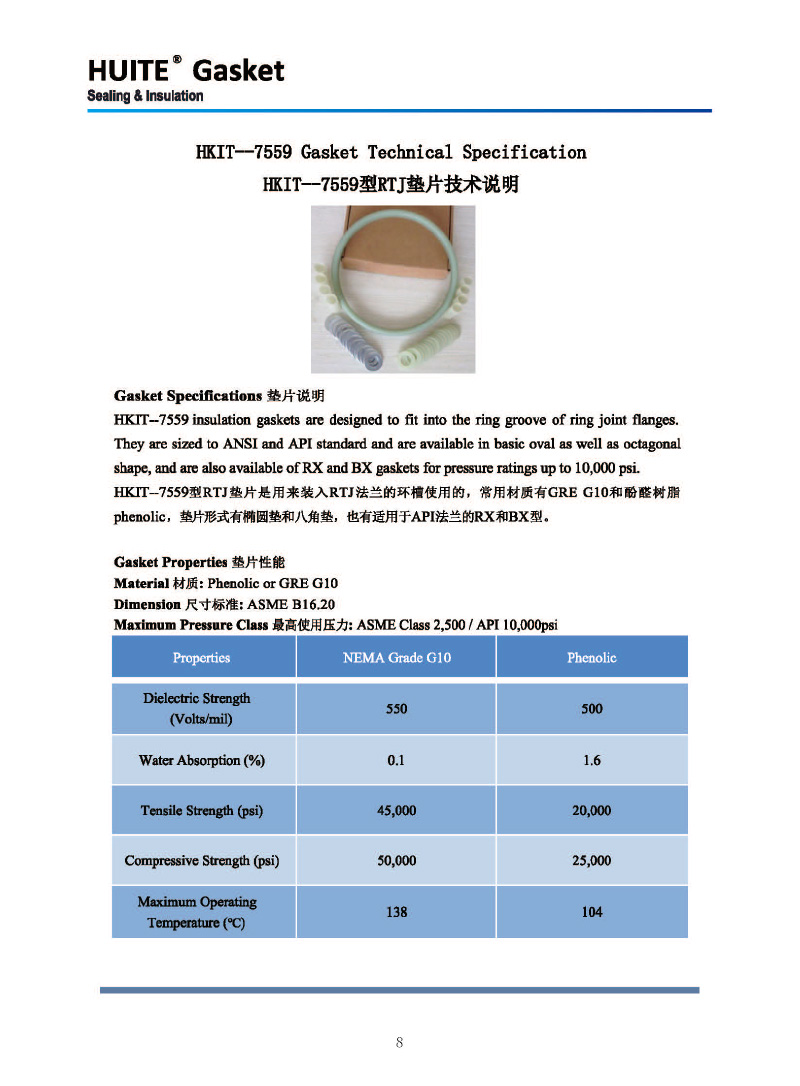 HUITE® Gasket
Sealing & Insulation

HKIT--7559 Gasket Technical Specification
HKIT--7559型RTJ垫片技术说明

Gasket Specifications 垫片说明
HKIT--7559 insulation gaskets are designed to fit into the ring groove of ring joint flanges. They are sized to ANSI and API standard and are available in basic oval as well as octagonal shape, and are also available of RX and BX gaskets for pressure ratings up to 10,000 psi.
HKIT--7559型RTJ垫片是用来装入RTJ法兰的环槽使用的，常用材质有GRE G10和酚醛树脂phenolic，垫片形式有椭圆垫和八角垫，也有适用于API法兰的RX和BX型。

Gasket Properties 垫片性能
Material 材质: Phenolic or GRE G10
Dimension 尺寸标准: ASME B16.20
Maximum Pressure Class 最高使用压力: ASME Class 2,500 / API 10,000psi

| Properties | NEMA Grade G10 | Phenolic |
|---|---|---|
| Dielectric Strength (Volts/mil) | 550 | 500 |
| Water Absorption (%) | 0.1 | 1.6 |
| Tensile Strength (psi) | 45,000 | 20,000 |
| Compressive Strength (psi) | 50,000 | 25,000 |
| Maximum Operating Temperature (℃) | 138 | 104 |

8